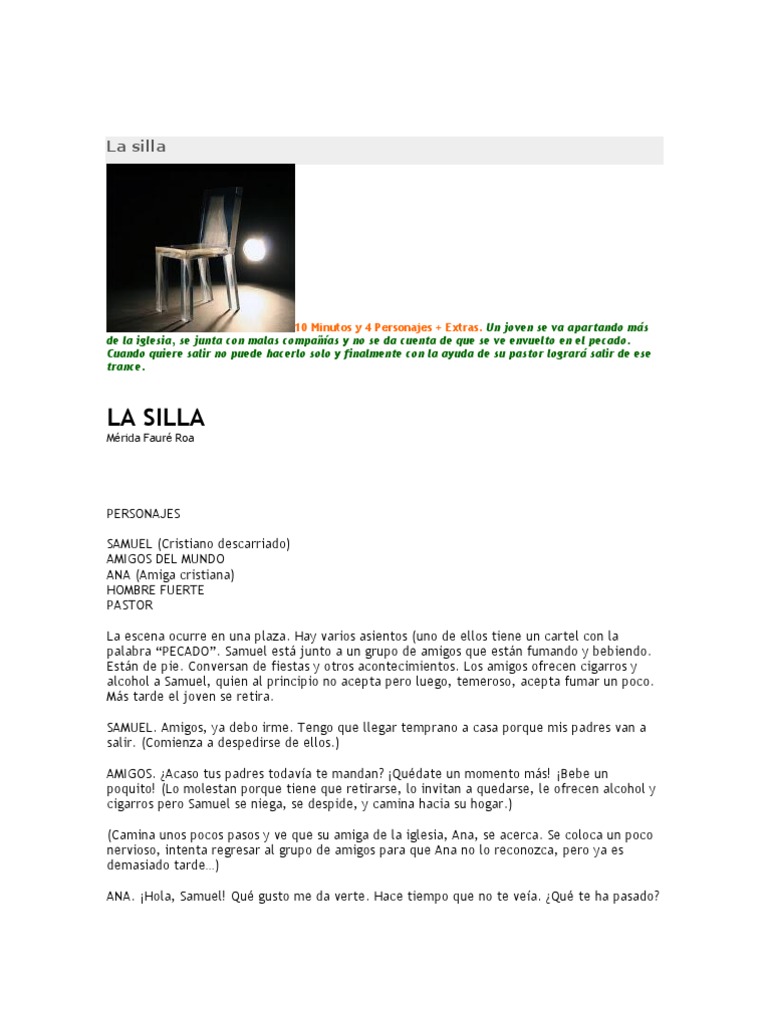 La silla

10 Minutos y 4 Personajes + Extras. Un joven se va apartando más de la iglesia, se junta con malas compañías y no se da cuenta de que se ve envuelto en el pecado. Cuando quiere salir no puede hacerlo solo y finalmente con la ayuda de su pastor logrará salir de ese trance.

LA SILLA
Mérida Fauré Roa

PERSONAJES

SAMUEL (Cristiano descarriado)
AMIGOS DEL MUNDO
ANA (Amiga cristiana)
HOMBRE FUERTE
PASTOR

La escena ocurre en una plaza. Hay varios asientos (uno de ellos tiene un cartel con la palabra "PECADO". Samuel está junto a un grupo de amigos que están fumando y bebiendo. Están de pie. Conversan de fiestas y otros acontecimientos. Los amigos ofrecen cigarros y alcohol a Samuel, quien al principio no acepta pero luego, temeroso, acepta fumar un poco. Más tarde el joven se retira.

SAMUEL. Amigos, ya debo irme. Tengo que llegar temprano a casa porque mis padres van a salir. (Comienza a despedirse de ellos.)

AMIGOS. ¿Acaso tus padres todavía te mandan? ¡Quédate un momento más! ¡Bebe un poquito! (Lo molestan porque tiene que retirarse, lo invitan a quedarse, le ofrecen alcohol y cigarros pero Samuel se niega, se despide, y camina hacia su hogar.)

(Camina unos pocos pasos y ve que su amiga de la iglesia, Ana, se acerca. Se coloca un poco nervioso, intenta regresar al grupo de amigos para que Ana no lo reconozca, pero ya es demasiado tarde…)

ANA. ¡Hola, Samuel! Qué gusto me da verte. Hace tiempo que no te veía. ¿Qué te ha pasado?